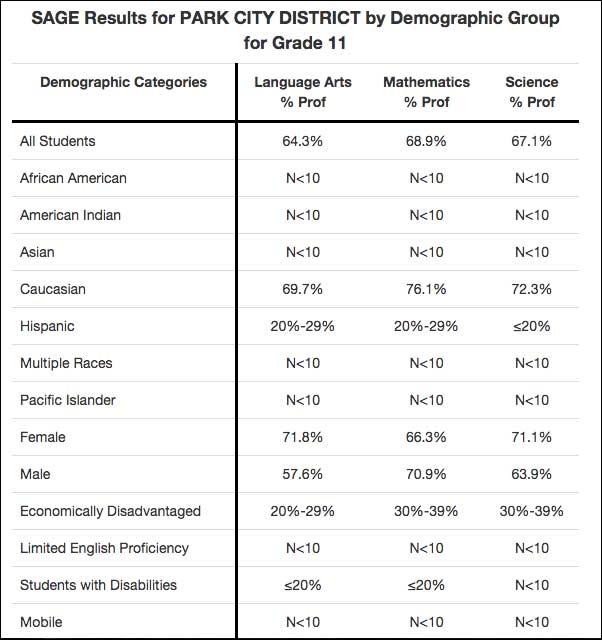 SAGE Results for PARK CITY DISTRICT by Demographic Group for Grade 11

| Demographic Categories | Language Arts % Prof | Mathematics % Prof | Science % Prof |
|---|---|---|---|
| All Students | 64.3% | 68.9% | 67.1% |
| African American | N<10 | N<10 | N<10 |
| American Indian | N<10 | N<10 | N<10 |
| Asian | N<10 | N<10 | N<10 |
| Caucasian | 69.7% | 76.1% | 72.3% |
| Hispanic | 20%-29% | 20%-29% | ≤20% |
| Multiple Races | N<10 | N<10 | N<10 |
| Pacific Islander | N<10 | N<10 | N<10 |
| Female | 71.8% | 66.3% | 71.1% |
| Male | 57.6% | 70.9% | 63.9% |
| Economically Disadvantaged | 20%-29% | 30%-39% | 30%-39% |
| Limited English Proficiency | N<10 | N<10 | N<10 |
| Students with Disabilities | ≤20% | ≤20% | N<10 |
| Mobile | N<10 | N<10 | N<10 |